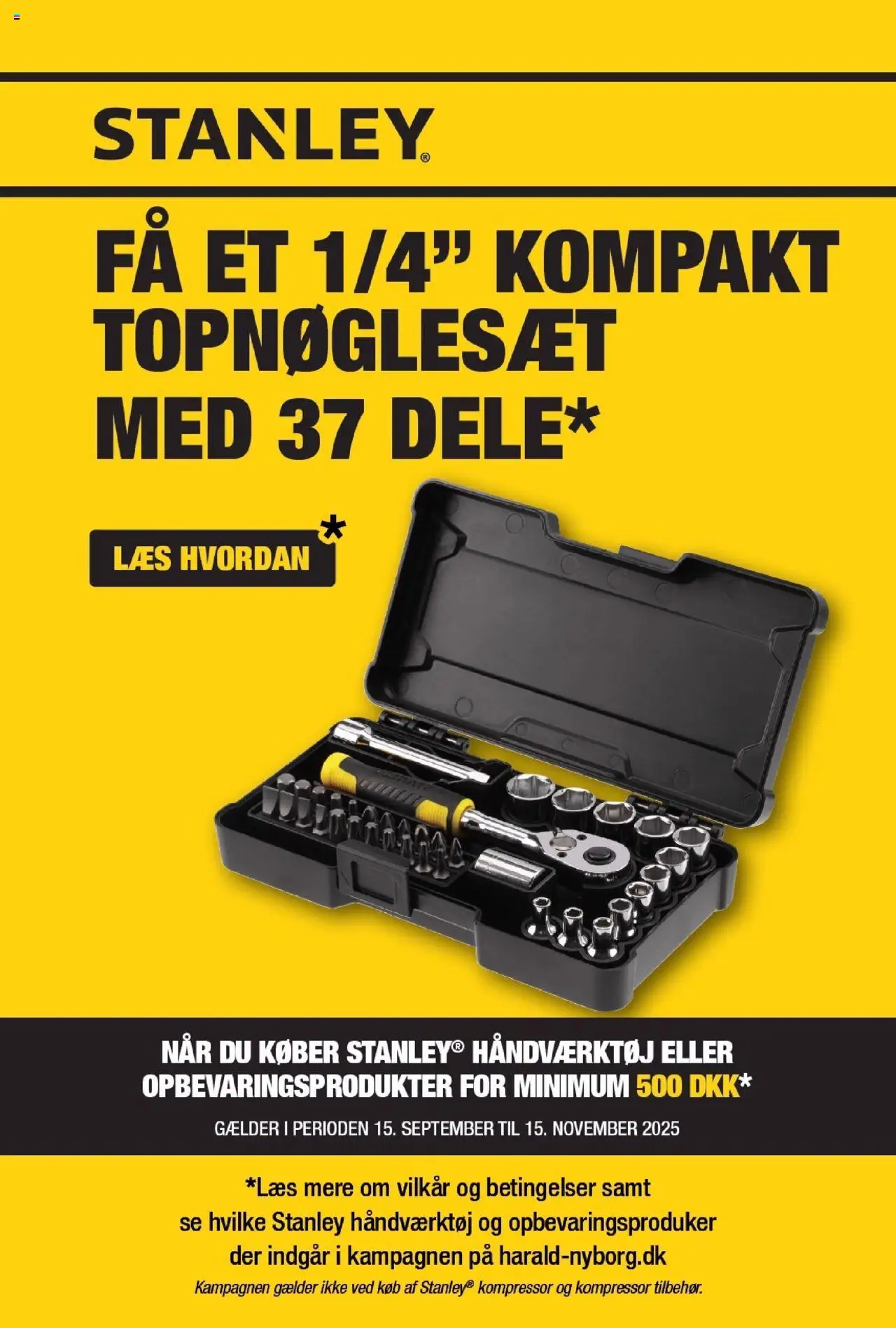 STANLEY®

FÅ ET 1/4" KOMPAKT TOPNØGLESÆT MED 37 DELE*

LÆS HVORDAN*

NÅR DU KØBER STANLEY® HÅNDVÆRKTØJ ELLER OPBEVARINGSPRODUKTER FOR MINIMUM 500 DKK*

GÆLDER I PERIODEN 15. SEPTEMBER TIL 15. NOVEMBER 2025

*Læs mere om vilkår og betingelser samt se hvilke Stanley håndværktøj og opbevaringsproduker der indgår i kampagnen på harald-nyborg.dk

Kampagnen gælder ikke ved køb af Stanley® kompressor og kompressor tilbehør.